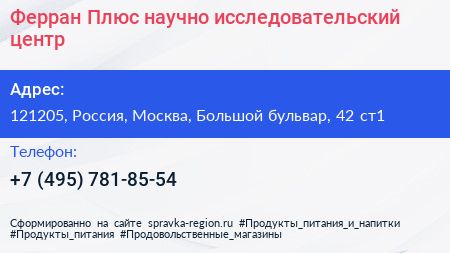 Ферран Плюс научно исследовательский центр

Адрес:

121205, Россия, Москва, Большой бульвар, 42 ст1

Телефон:

+7 (495) 781-85-54

Сформированно на сайте spravka-region.ru #Продукты_питания_и_напитки #Продукты_питания #Продовольственные_магазины